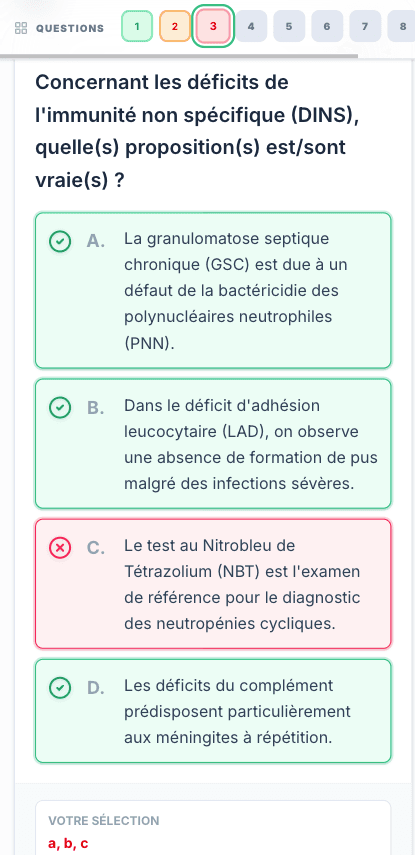 QUESTIONS 1 2 3 4 5 6 7 8

Concernant les déficits de l'immunité non spécifique (DINS), quelle(s) proposition(s) est/sont vraie(s) ?

A. La granulomatose septique chronique (GSC) est due à un défaut de la bactéricidie des polynucléaires neutrophiles (PNN).

B. Dans le déficit d'adhésion leucocytaire (LAD), on observe une absence de formation de pus malgré des infections sévères.

C. Le test au Nitrobleu de Tétrazolium (NBT) est l'examen de référence pour le diagnostic des neutropénies cycliques.

D. Les déficits du complément prédisposent particulièrement aux méningites à répétition.

VOTRE SÉLECTION
a, b, c